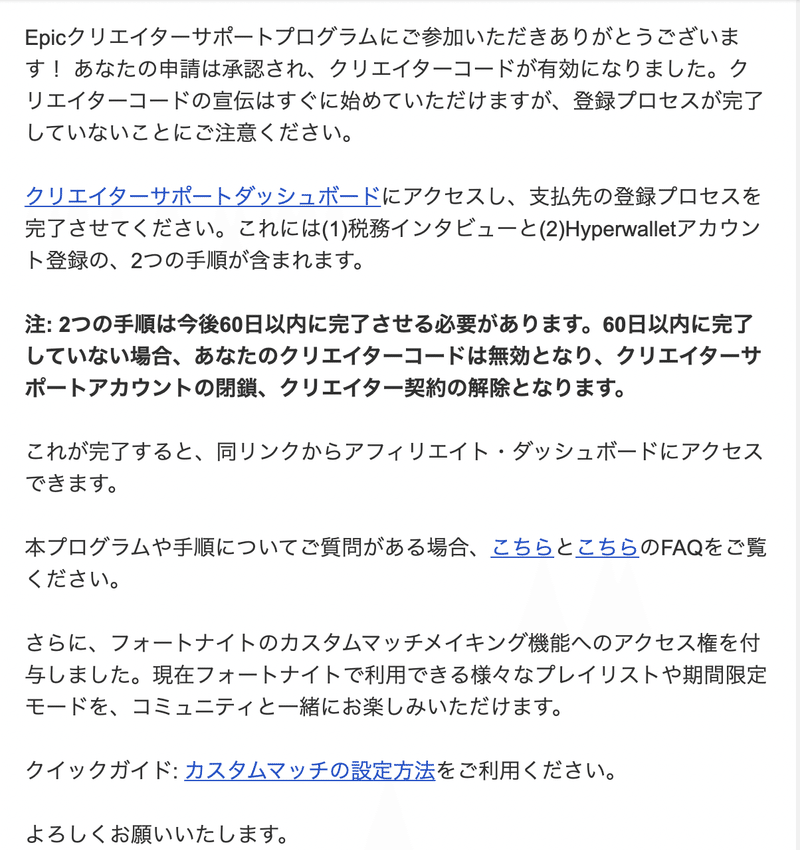 Epicクリエイターサポートプログラムにご参加いただきありがとうございます！ あなたの申請は承認され、クリエイターコードが有効になりました。クリエイターコードの宣伝はすぐに始めていただけますが、登録プロセスが完了していないことにご注意ください。

クリエイターサポートダッシュボードにアクセスし、支払先の登録プロセスを完了させてください。これには(1)税務インタビューと(2)Hyperwalletアカウント登録の、2つの手順が含まれます。

注: 2つの手順は今後60日以内に完了させる必要があります。60日以内に完了していない場合、あなたのクリエイターコードは無効となり、クリエイターサポートアカウントの閉鎖、クリエイター契約の解除となります。

これが完了すると、同リンクからアフィリエイト・ダッシュボードにアクセスできます。

本プログラムや手順についてご質問がある場合、こちらとこちらのFAQをご覧ください。

さらに、フォートナイトのカスタムマッチメイキング機能へのアクセス権を付与しました。現在フォートナイトで利用できる様々なプレイリストや期間限定モードを、コミュニティと一緒にお楽しみいただけます。

クイックガイド: カスタムマッチの設定方法をご利用ください。

よろしくお願いいたします。